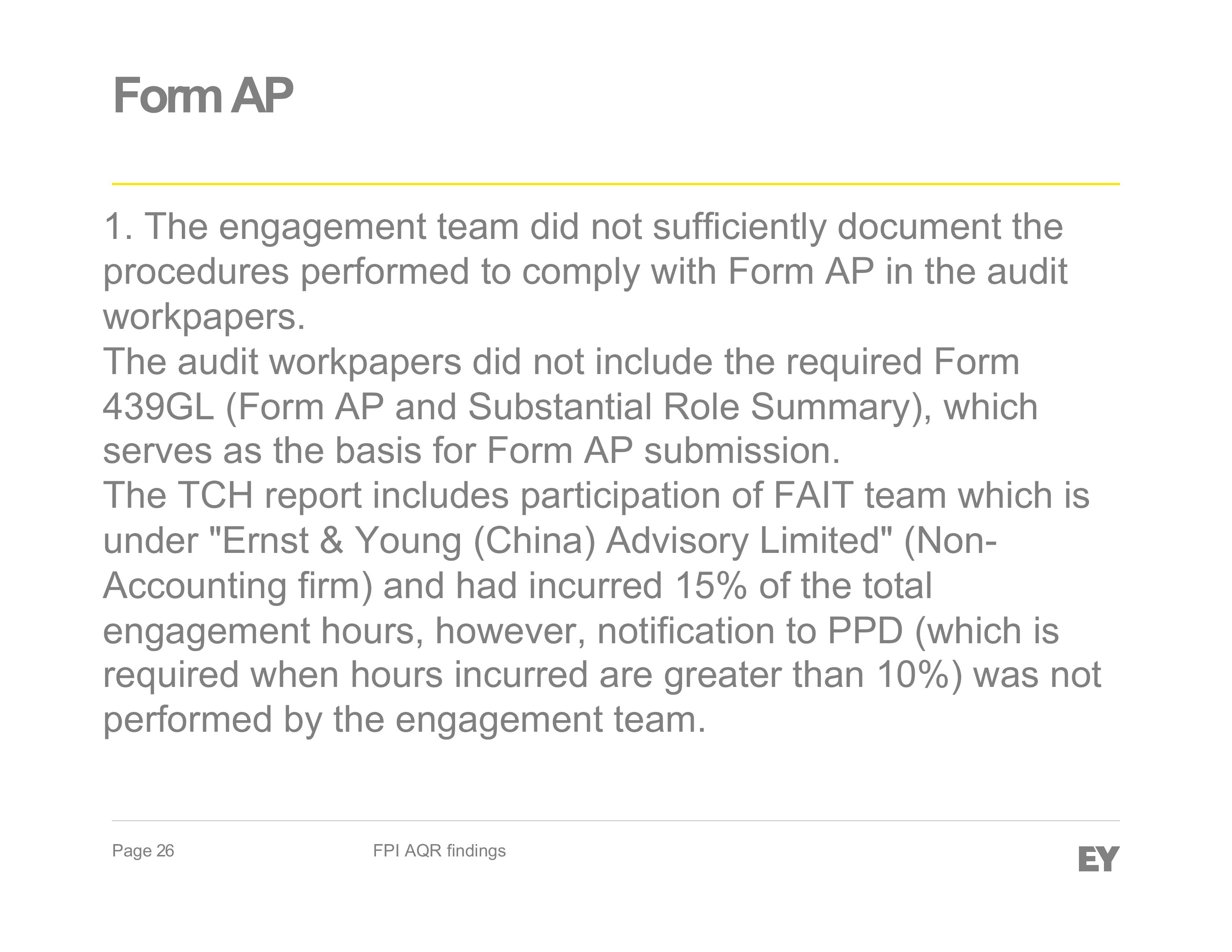 Form AP

1. The engagement team did not sufficiently document the procedures performed to comply with Form AP in the audit workpapers.

The audit workpapers did not include the required Form 439GL (Form AP and Substantial Role Summary), which serves as the basis for Form AP submission.

The TCH report includes participation of FAIT team which is under "Ernst & Young (China) Advisory Limited" (Non-Accounting firm) and had incurred 15% of the total engagement hours, however, notification to PPD (which is required when hours incurred are greater than 10%) was not performed by the engagement team.

Page 26

FPI AQR findings

EY